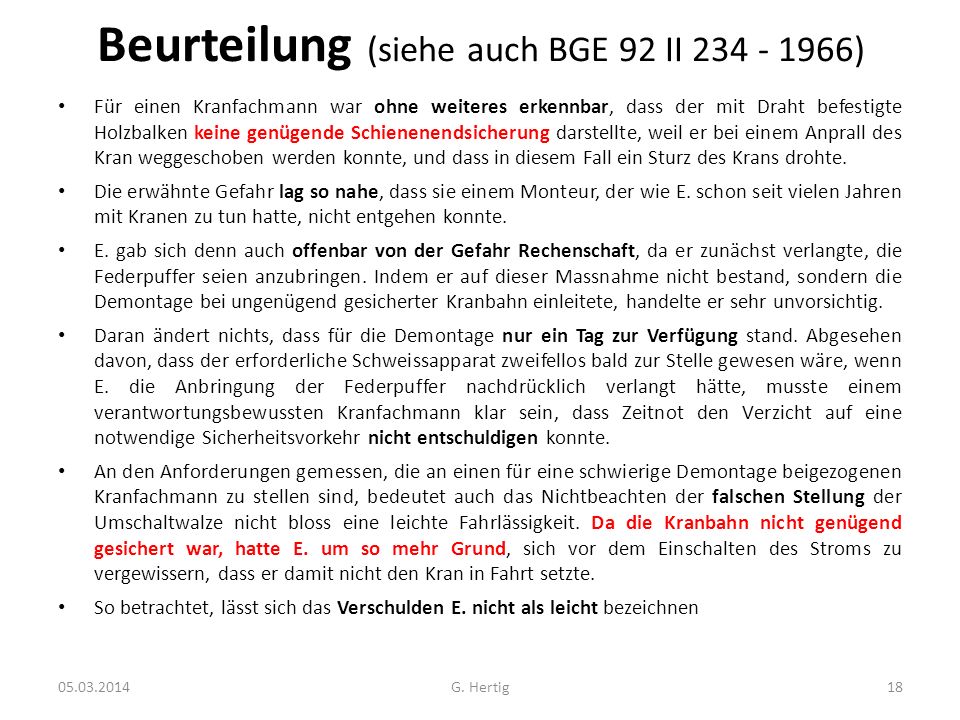 Beurteilung (siehe auch BGE 92 II 234 - 1966)

• Für einen Kranfachmann war ohne weiteres erkennbar, dass der mit Draht befestigte Holzbalken keine genügende Schienenendsicherung darstellte, weil er bei einem Anprall des Kran weggeschoben werden konnte, und dass in diesem Fall ein Sturz des Krans drohte.

• Die erwähnte Gefahr lag so nahe, dass sie einem Monteur, der wie E. schon seit vielen Jahren mit Kranen zu tun hatte, nicht entgehen konnte.

• E. gab sich denn auch offenbar von der Gefahr Rechenschaft, da er zunächst verlangte, die Federpuffer seien anzubringen. Indem er auf dieser Massnahme nicht bestand, sondern die Demontage bei ungenügend gesicherter Kranbahn einleitete, handelte er sehr unvorsichtig.

• Daran ändert nichts, dass für die Demontage nur ein Tag zur Verfügung stand. Abgesehen davon, dass der erforderliche Schweissapparat zweifellos bald zur Stelle gewesen wäre, wenn E. die Anbringung der Federpuffer nachdrücklich verlangt hätte, musste einem verantwortungsbewussten Kranfachmann klar sein, dass Zeitnot den Verzicht auf eine notwendige Sicherheitsvorkehr nicht entschuldigen konnte.

• An den Anforderungen gemessen, die an einen für eine schwierige Demontage beigezogenen Kranfachmann zu stellen sind, bedeutet auch das Nichtbeachten der falschen Stellung der Umschaltwalze nicht bloss eine leichte Fahrlässigkeit. Da die Kranbahn nicht genügend gesichert war, hatte E. um so mehr Grund, sich vor dem Einschalten des Stroms zu vergewissern, dass er damit nicht den Kran in Fahrt setzte.

• So betrachtet, lässt sich das Verschulden E. nicht als leicht bezeichnen

05.03.2014 G. Hertig 18